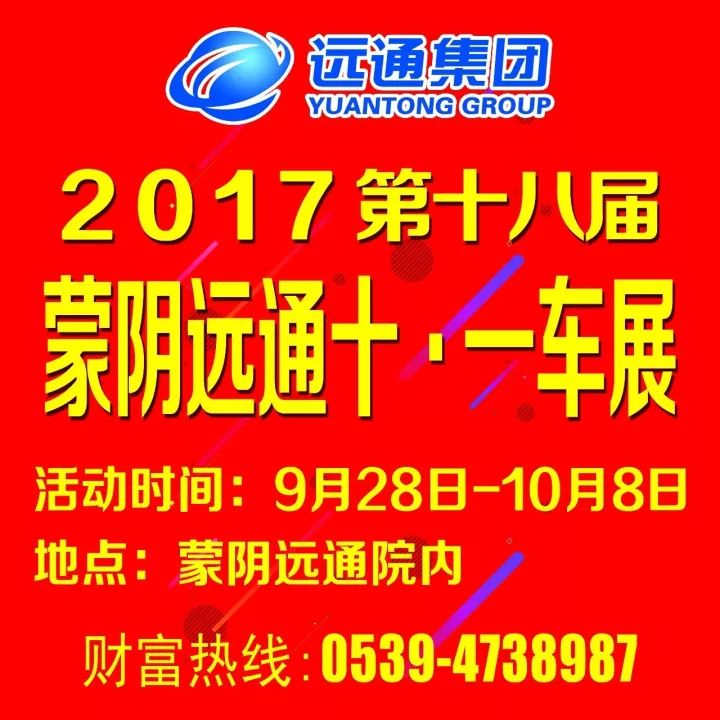 远通集团
YUANTONG GROUP

2017第十八届
蒙阴远通十·一车展

活动时间：9月28日-10月8日
地点：蒙阴远通院内

财富热线：0539-4738987